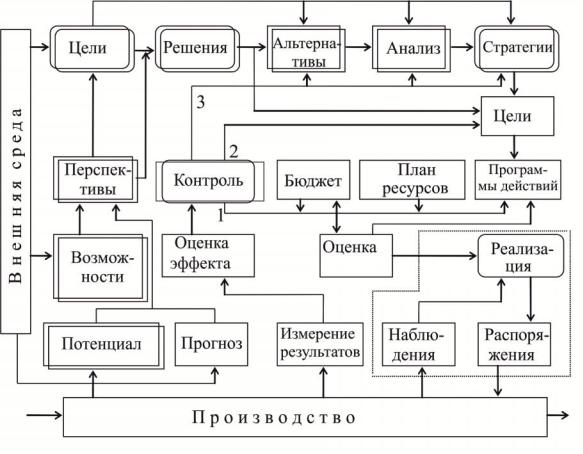 Внешняя среда

Цели

Решения

Альтернативы

Анализ

Стратегии

3

Цели

2

Перспективы

Контроль

Бюджет

План ресурсов

Программы действий

1

Возможности

Оценка эффекта

Оценка

Реализация

Потенциал

Прогноз

Измерение результатов

Наблюдения

Распоряжения

Производство